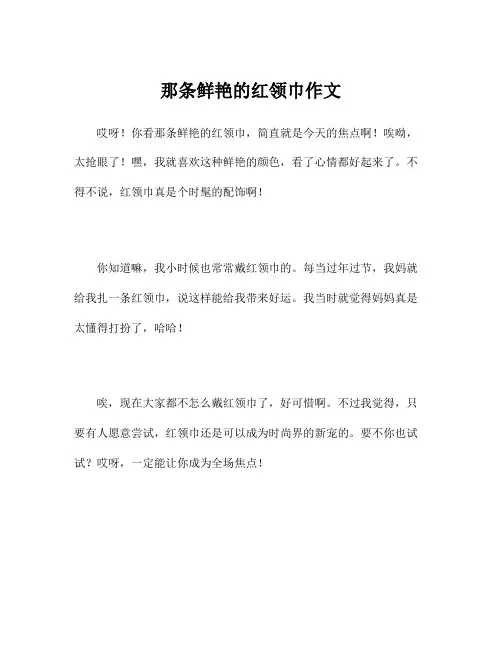 那条鲜艳的红领巾作文

哎呀！你看那条鲜艳的红领巾，简直就是今天的焦点啊！唉呦，太抢眼了！嘿，我就喜欢这种鲜艳的颜色，看了心情都好起来了。不得不说，红领巾真是个时髦的配饰啊！

你知道嘛，我小时候也常常戴红领巾的。每当过年过节，我妈就给我扎一条红领巾，说这样能给我带来好运。我当时就觉得妈妈真是太懂得打扮了，哈哈！

唉，现在大家都不怎么戴红领巾了，好可惜啊。不过我觉得，只要有人愿意尝试，红领巾还是可以成为时尚界的新宠的。要不你也试试？哎呀，一定能让你成为全场焦点！